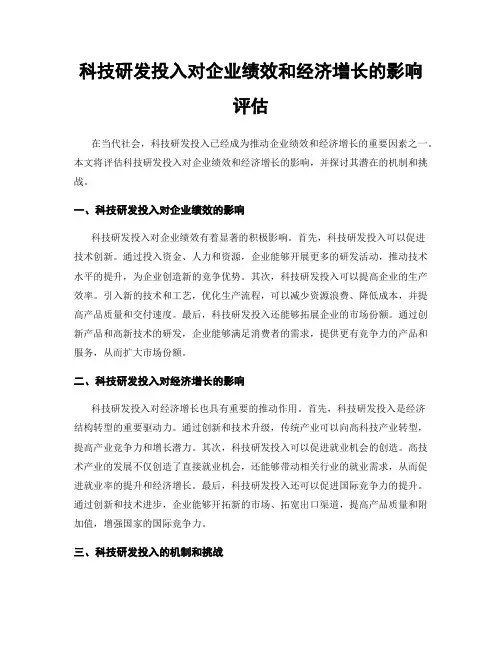 科技研发投入对企业绩效和经济增长的影响评估

在当代社会，科技研发投入已经成为推动企业绩效和经济增长的重要因素之一。本文将评估科技研发投入对企业绩效和经济增长的影响，并探讨其潜在的机制和挑战。

一、科技研发投入对企业绩效的影响

科技研发投入对企业绩效有着显著的积极影响。首先，科技研发投入可以促进技术创新。通过投入资金、人力和资源，企业能够开展更多的研发活动，推动技术水平的提升，为企业创造新的竞争优势。其次，科技研发投入可以提高企业的生产效率。引入新的技术和工艺，优化生产流程，可以减少资源浪费、降低成本，并提高产品质量和交付速度。最后，科技研发投入还能够拓展企业的市场份额。通过创新产品和高新技术的研发，企业能够满足消费者的需求，提供更有竞争力的产品和服务，从而扩大市场份额。

二、科技研发投入对经济增长的影响

科技研发投入对经济增长也具有重要的推动作用。首先，科技研发投入是经济结构转型的重要驱动力。通过创新和技术升级，传统产业可以向高科技产业转型，提高产业竞争力和增长潜力。其次，科技研发投入可以促进就业机会的创造。高技术产业的发展不仅创造了直接就业机会，还能够带动相关行业的就业需求，从而促进就业率的提升和经济增长。最后，科技研发投入还可以促进国际竞争力的提升。通过创新和技术进步，企业能够开拓新的市场、拓宽出口渠道，提高产品质量和附加值，增强国家的国际竞争力。

三、科技研发投入的机制和挑战